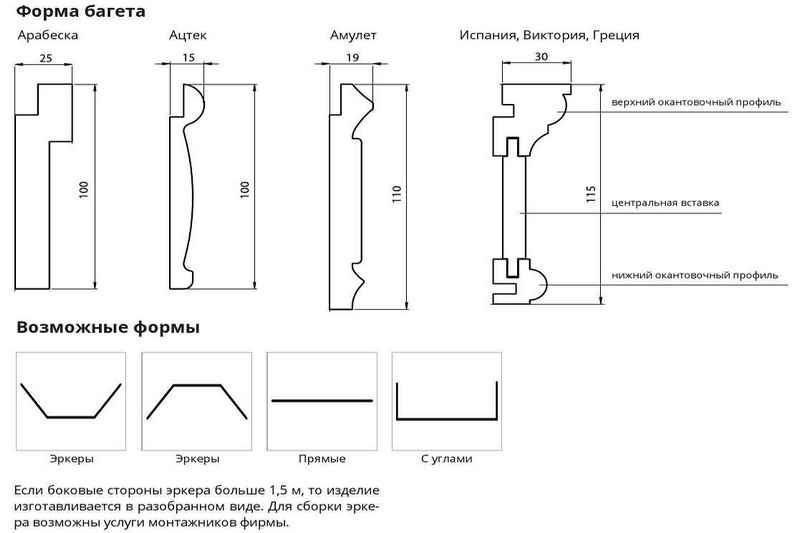 Форма багета

Арабеска

25

100

Ацтек

15

100

Амулет

19

110

Испания, Виктория, Греция

30

115

верхний окантовочный профиль

центральная вставка

нижний окантовочный профиль

Возможные формы

Эркеры

Эркеры

Прямые

С углами

Если боковые стороны эркера больше 1,5 м, то изделие изготавливается в разобранном виде. Для сборки эркера возможны услуги монтажников фирмы.